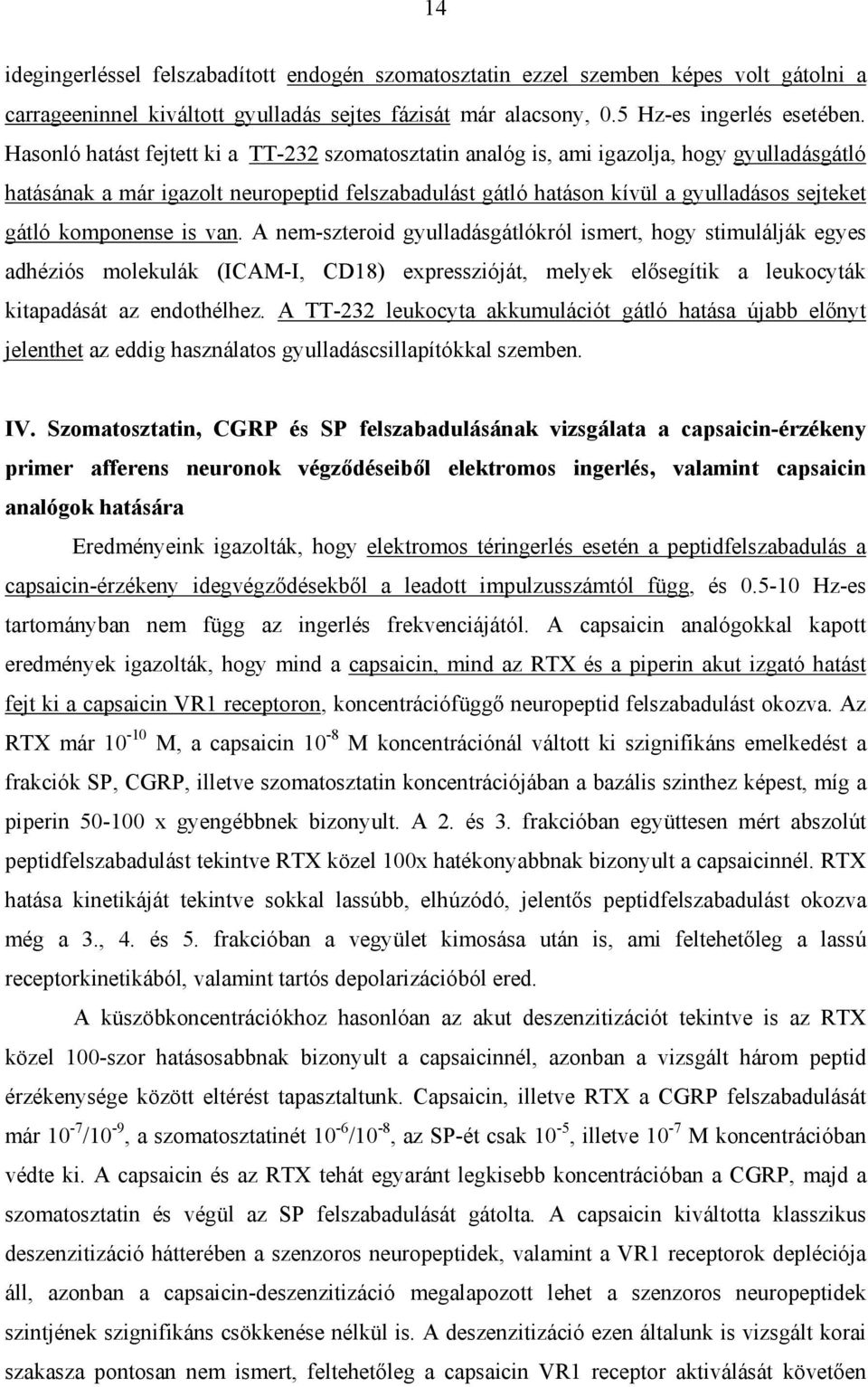 14

idegingerléssel felszabadított endogén szomatosztatin ezzel szemben képes volt gátolni a carrageeninnel kiváltott gyulladás sejtes fázisát már alacsony, 0.5 Hz-es ingerlés esetében. Hasonló hatást fejtett ki a TT-232 szomatosztatin analóg is, ami igazolja, hogy gyulladásgátló hatásának a már igazolt neuropeptid felszabadulást gátló hatáson kívül a gyulladásos sejteket gátló komponense is van. A nem-szteroid gyulladásgátlókról ismert, hogy stimulálják egyes adhéziós molekulák (ICAM-I, CD18) expresszióját, melyek elősegítik a leukocyták kitapadását az endothélhez. A TT-232 leukocyta akkumulációt gátló hatása újabb előnyt jelenthet az eddig használatos gyulladáscsillapítókkal szemben.

IV. Szomatosztatin, CGRP és SP felszabadulásának vizsgálata a capsaicin-érzékeny primer afferens neuronok végződéseiből elektromos ingerlés, valamint capsaicin analógok hatására

Eredményeink igazolták, hogy elektromos téringerlés esetén a peptidfelszabadulás a capsaicin-érzékeny idegvégződésekből a leadott impulzusszámtól függ, és 0.5-10 Hz-es tartományban nem függ az ingerlés frekvenciájától. A capsaicin analógokkal kapott eredmények igazolták, hogy mind a capsaicin, mind az RTX és a piperin akut izgató hatást fejt ki a capsaicin VR1 receptoron, koncentrációfüggő neuropeptid felszabadulást okozva. Az RTX már $10^{-10}$ M, a capsaicin $10^{-8}$ M koncentrációnál váltott ki szignifikáns emelkedést a frakciók SP, CGRP, illetve szomatosztatin koncentrációjában a bazális szinthez képest, míg a piperin 50-100 x gyengébbnek bizonyult. A 2. és 3. frakcióban együttesen mért abszolút peptidfelszabadulást tekintve RTX közel 100x hatékonyabbnak bizonyult a capsaicinnél. RTX hatása kinetikáját tekintve sokkal lassúbb, elhúzódó, jelentős peptidfelszabadulást okozva még a 3., 4. és 5. frakcióban a vegyület kimosása után is, ami feltehetőleg a lassú receptorkinetikából, valamint tartós depolarizációból ered.

A küszöbkoncentrációkhoz hasonlóan az akut deszenzitizációt tekintve is az RTX közel 100-szor hatásosabbnak bizonyult a capsaicinnél, azonban a vizsgált három peptid érzékenysége között eltérést tapasztaltunk. Capsaicin, illetve RTX a CGRP felszabadulását már $10^{-7}/10^{-9}$, a szomatosztatinét $10^{-6}/10^{-8}$, az SP-ét csak $10^{-5}$, illetve $10^{-7}$ M koncentrációban védte ki. A capsaicin és az RTX tehát egyaránt legkisebb koncentrációban a CGRP, majd a szomatosztatin és végül az SP felszabadulását gátolta. A capsaicin kiváltotta klasszikus deszenzitizáció hátterében a szenzoros neuropeptidek, valamint a VR1 receptorok depléciója áll, azonban a capsaicin-deszenzitizáció megalapozott lehet a szenzoros neuropeptidek szintjének szignifikáns csökkenése nélkül is. A deszenzitizáció ezen általunk is vizsgált korai szakasza pontosan nem ismert, feltehetőleg a capsaicin VR1 receptor aktiválását követően